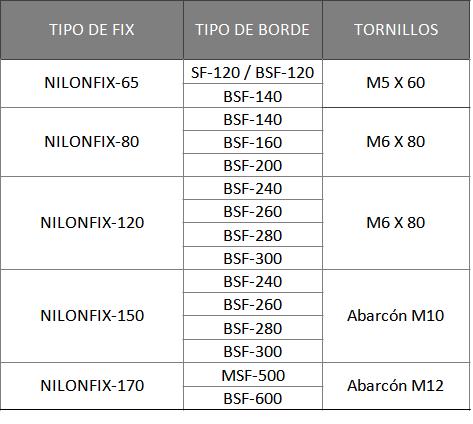 | TIPO DE FIX | TIPO DE BORDE | TORNILLOS |
|---|---|---|
| NILONFIX-65 | SF-120 / BSF-120 | M5 X 60 |
|  | BSF-140 |  |
| NILONFIX-80 | BSF-140 | M6 X 80 |
|  | BSF-160 |  |
|  | BSF-200 |  |
| NILONFIX-120 | BSF-240 | M6 X 80 |
|  | BSF-260 |  |
|  | BSF-280 |  |
|  | BSF-300 |  |
| NILONFIX-150 | BSF-240 | Abarcón M10 |
|  | BSF-260 |  |
|  | BSF-280 |  |
|  | BSF-300 |  |
| NILONFIX-170 | MSF-500 | Abarcón M12 |
|  | BSF-600 |  |